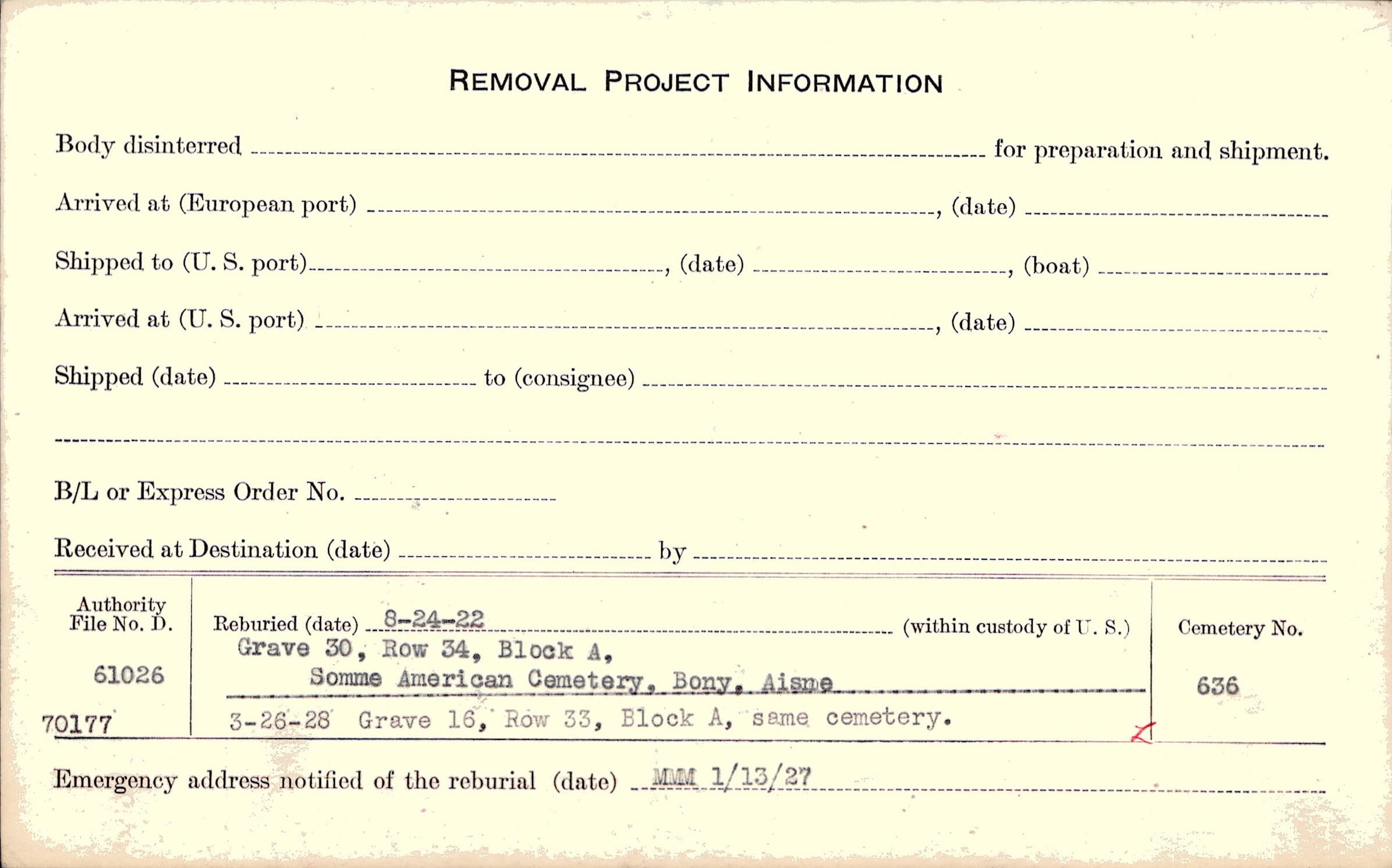 REMOVAL PROJECT INFORMATION

Body disinterred ____ for preparation and shipment.

Arrived at (European port) ____, (date) ____

Shipped to (U. S. port) ____, (date) ____, (boat) ____

Arrived at (U. S. port) ____, (date) ____

Shipped (date) ____ to (consignee) ____

____

B/L or Express Order No. ____

Received at Destination (date) ____ by ____

Authority File No. D.

61026

70177

Reburied (date) 8-24-22 (within custody of U. S.)
Grave 30, Row 34, Block A,
Somme American Cemetery, Bony, Aisne

3-26-28 Grave 16, Row 33, Block A, same cemetery.

Cemetery No.

636

Emergency address notified of the reburial (date) MMM 1/13/27